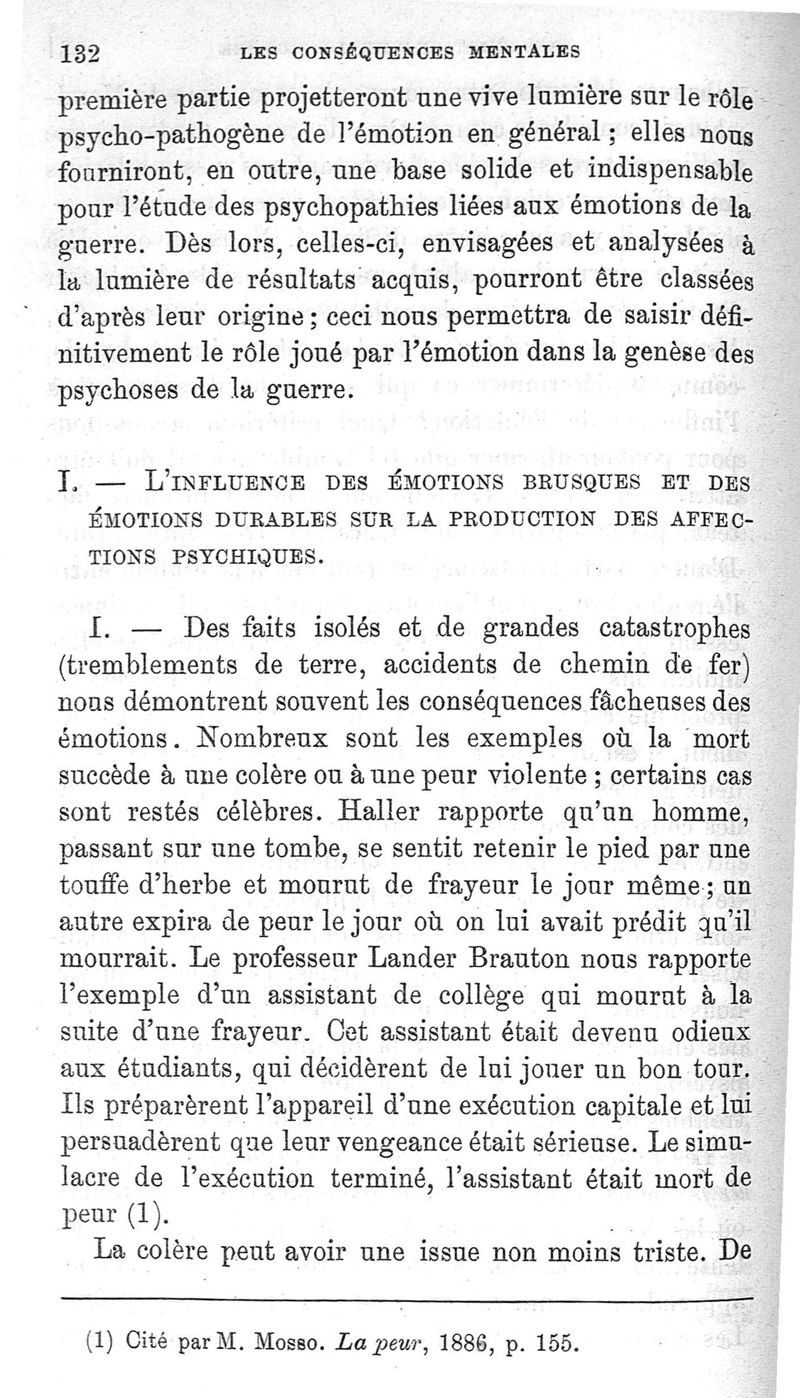 132 LES CONSÉQUENCES MENTALES

première partie projetteront une vive lumière sur le rôle psycho-pathogène de l'émotion en général ; elles nous fourniront, en outre, une base solide et indispensable pour l'étude des psychopathies liées aux émotions de la guerre. Dès lors, celles-ci, envisagées et analysées à la lumière de résultats acquis, pourront être classées d'après leur origine ; ceci nous permettra de saisir définitivement le rôle joué par l'émotion dans la genèse des psychoses de la guerre.

I. — L'INFLUENCE DES ÉMOTIONS BRUSQUES ET DES ÉMOTIONS DURABLES SUR LA PRODUCTION DES AFFECTIONS PSYCHIQUES.

I. — Des faits isolés et de grandes catastrophes (tremblements de terre, accidents de chemin de fer) nous démontrent souvent les conséquences fâcheuses des émotions. Nombreux sont les exemples où la mort succède à une colère ou à une peur violente ; certains cas sont restés célèbres. Haller rapporte qu'un homme, passant sur une tombe, se sentit retenir le pied par une touffe d'herbe et mourut de frayeur le jour même ; un autre expira de peur le jour où on lui avait prédit qu'il mourrait. Le professeur Lander Brauton nous rapporte l'exemple d'un assistant de collège qui mourut à la suite d'une frayeur. Cet assistant était devenu odieux aux étudiants, qui décidèrent de lui jouer un bon tour. Ils préparèrent l'appareil d'une exécution capitale et lui persuadèrent que leur vengeance était sérieuse. Le simulacre de l'exécution terminé, l'assistant était mort de peur (1).

La colère peut avoir une issue non moins triste. De

(1) Cité par M. Mosso. La peur, 1886, p. 155.